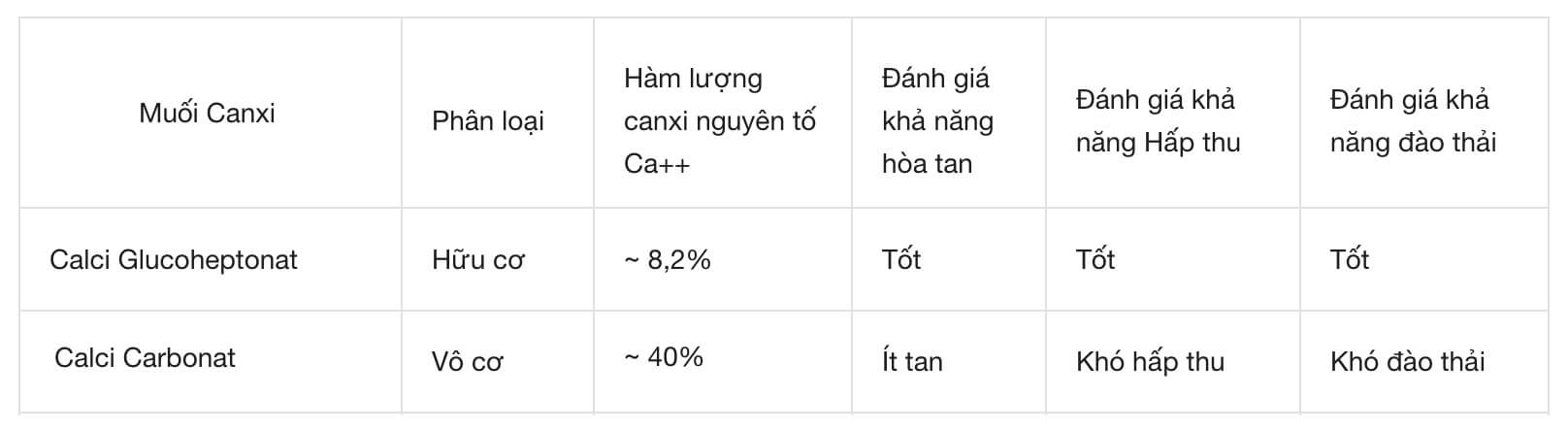 | Muối Canxi | Phân loại | Hàm lượng canxi nguyên tố Ca++ | Đánh giá khả năng hòa tan | Đánh giá khả năng Hấp thu | Đánh giá khả năng đào thải |
|---|---|---|---|---|---|
| Calci Glucoheptonat | Hữu cơ | ~ 8,2% | Tốt | Tốt | Tốt |
| Calci Carbonat | Vô cơ | ~ 40% | Ít tan | Khó hấp thu | Khó đào thải |